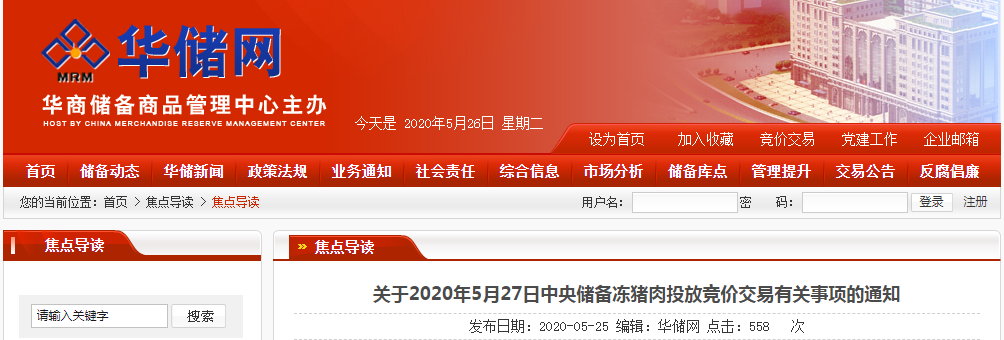 MRM 华储网

华商储备商品管理中心主办

HOST BY CHINA MERCHANDISE RESERVE MANAGEMENT CENTER

今天是 2020年5月26日 星期二

设为首页 加入收藏 竞价交易 党建工作 企业邮箱

首页 储备动态 华储新闻 政策法规 业务通知 社会责任 综合信息 市场分析 储备库点 管理提升 交易公告 反腐倡廉

您的当前位置：首页 > 焦点导读 > 焦点导读

用户名： 密 码： 登录 注册

焦点导读

请输入关键字 搜索

焦点导读

关于2020年5月27日中央储备冻猪肉投放竞价交易有关事项的通知

发布日期：2020-05-25 编辑：华储网 点击：558 次